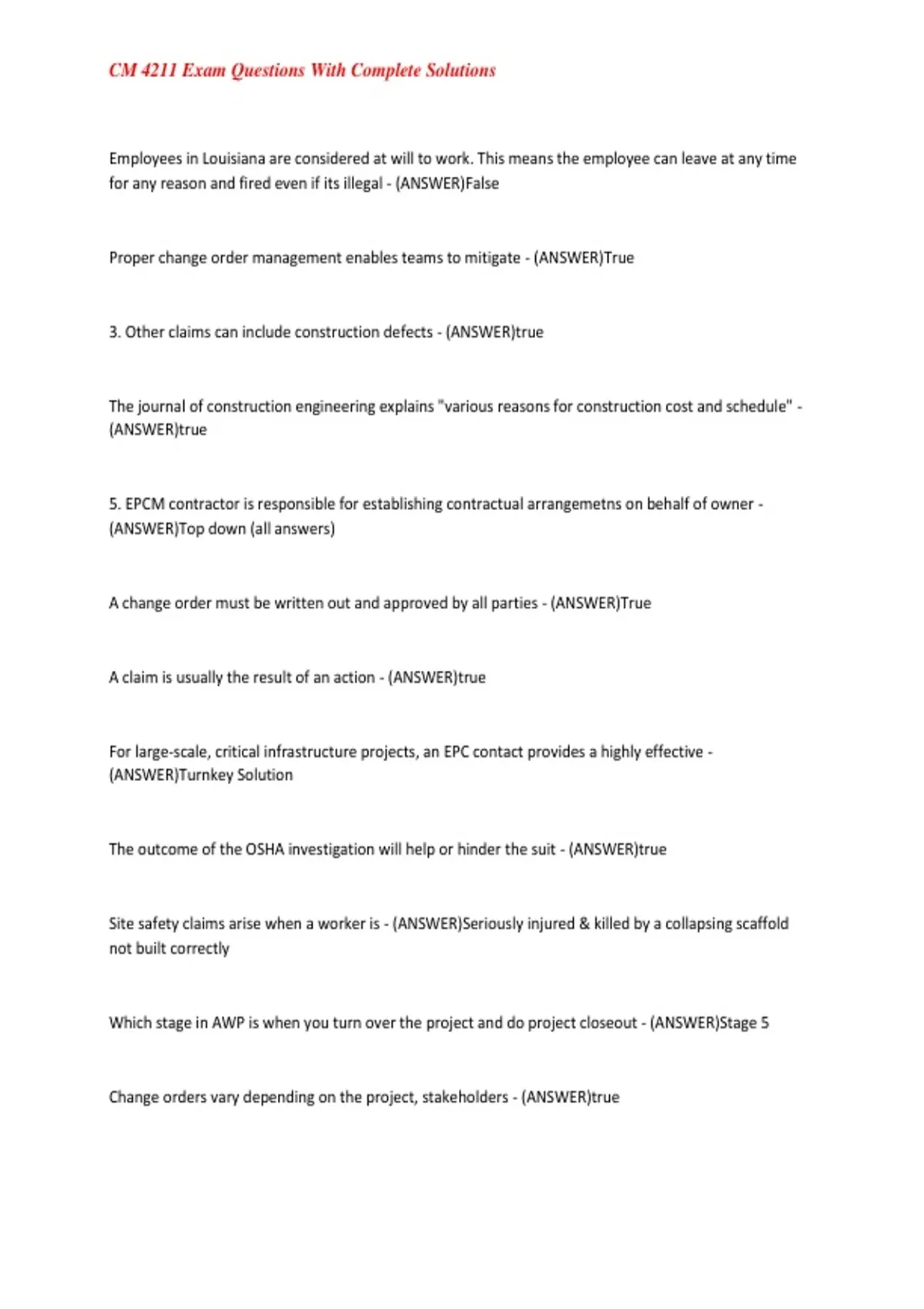 CM 4211 Exam Questions With Complete Solutions

Employees in Louisiana are considered at will to work. This means the employee can leave at any time for any reason and fired even if its illegal - (ANSWER)False

Proper change order management enables teams to mitigate - (ANSWER)True

3. Other claims can include construction defects - (ANSWER)true

The journal of construction engineering explains "various reasons for construction cost and schedule" - (ANSWER)true

5. EPCM contractor is responsible for establishing contractual arrangemetns on behalf of owner - (ANSWER)Top down (all answers)

A change order must be written out and approved by all parties - (ANSWER)True

A claim is usually the result of an action - (ANSWER)true

For large-scale, critical infrastructure projects, an EPC contact provides a highly effective - (ANSWER)Turnkey Solution

The outcome of the OSHA investigation will help or hinder the suit - (ANSWER)true

Site safety claims arise when a worker is - (ANSWER)Seriously injured & killed by a collapsing scaffold not built correctly

Which stage in AWP is when you turn over the project and do project closeout - (ANSWER)Stage 5

Change orders vary depending on the project, stakeholders - (ANSWER)true